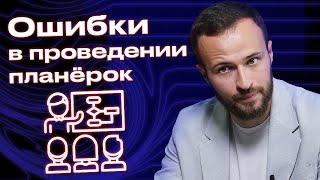 Ошибки
в проведении
планёрок